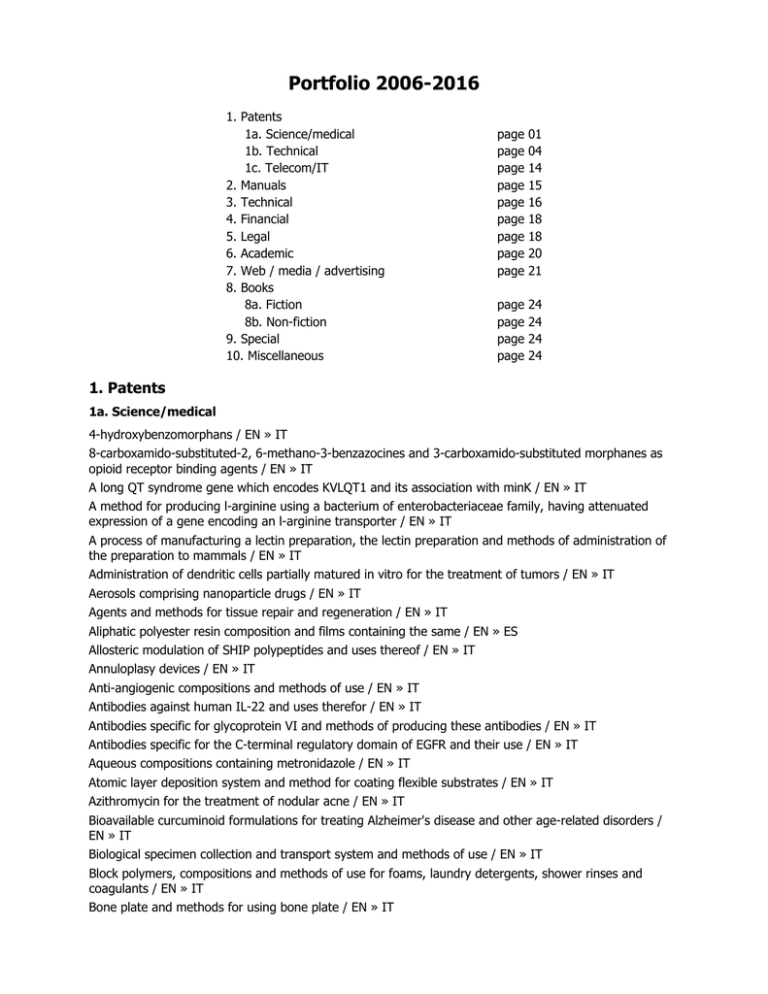 Portfolio 2006-2016

1. Patents
1a. Science/medical page 01
1b. Technical page 04
1c. Telecom/IT page 14
2. Manuals page 15
3. Technical page 16
4. Financial page 18
5. Legal page 18
6. Academic page 20
7. Web / media / advertising page 21
8. Books
8a. Fiction page 24
8b. Non-fiction page 24
9. Special page 24
10. Miscellaneous page 24

1. Patents

1a. Science/medical

4-hydroxybenzomorphans / EN » IT

8-carboxamido-substituted-2, 6-methano-3-benzazocines and 3-carboxamido-substituted morphanes as opioid receptor binding agents / EN » IT

A long QT syndrome gene which encodes KVLQT1 and its association with minK / EN » IT

A method for producing l-arginine using a bacterium of enterobacteriaceae family, having attenuated expression of a gene encoding an l-arginine transporter / EN » IT

A process of manufacturing a lectin preparation, the lectin preparation and methods of administration of the preparation to mammals / EN » IT

Administration of dendritic cells partially matured in vitro for the treatment of tumors / EN » IT

Aerosols comprising nanoparticle drugs / EN » IT

Agents and methods for tissue repair and regeneration / EN » IT

Aliphatic polyester resin composition and films containing the same / EN » ES

Allosteric modulation of SHIP polypeptides and uses thereof / EN » IT

Annuloplasy devices / EN » IT

Anti-angiogenic compositions and methods of use / EN » IT

Antibodies against human IL-22 and uses therefor / EN » IT

Antibodies specific for glycoprotein VI and methods of producing these antibodies / EN » IT

Antibodies specific for the C-terminal regulatory domain of EGFR and their use / EN » IT

Aqueous compositions containing metronidazole / EN » IT

Atomic layer deposition system and method for coating flexible substrates / EN » IT

Azithromycin for the treatment of nodular acne / EN » IT

Bioavailable curcuminoid formulations for treating Alzheimer's disease and other age-related disorders / EN » IT

Biological specimen collection and transport system and methods of use / EN » IT

Block polymers, compositions and methods of use for foams, laundry detergents, shower rinses and coagulants / EN » IT

Bone plate and methods for using bone plate / EN » IT